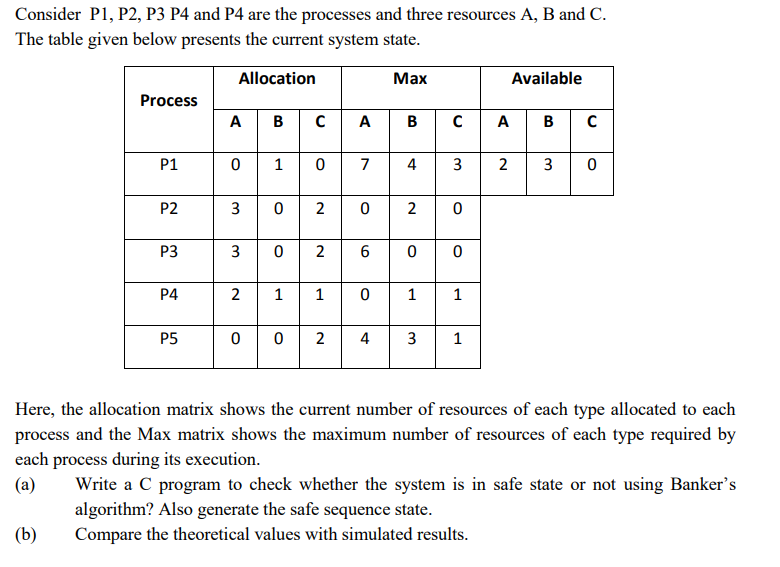 Consider P1, P2, P3 P4 and P4 are the processes and three resources A, B and C. The table given below presents the current system state.

| Process | Allocation | | | Max | | | Available | | |
|---|---|---|---|---|---|---|---|---|---|
| | A | B | C | A | B | C | A | B | C |
| P1 | 0 | 1 | 0 | 7 | 4 | 3 | 2 | 3 | 0 |
| P2 | 3 | 0 | 2 | 0 | 2 | 0 | | | |
| P3 | 3 | 0 | 2 | 6 | 0 | 0 | | | |
| P4 | 2 | 1 | 1 | 0 | 1 | 1 | | | |
| P5 | 0 | 0 | 2 | 4 | 3 | 1 | | | |

Here, the allocation matrix shows the current number of resources of each type allocated to each process and the Max matrix shows the maximum number of resources of each type required by each process during its execution.

(a) Write a C program to check whether the system is in safe state or not using Banker's algorithm? Also generate the safe sequence state.

(b) Compare the theoretical values with simulated results.